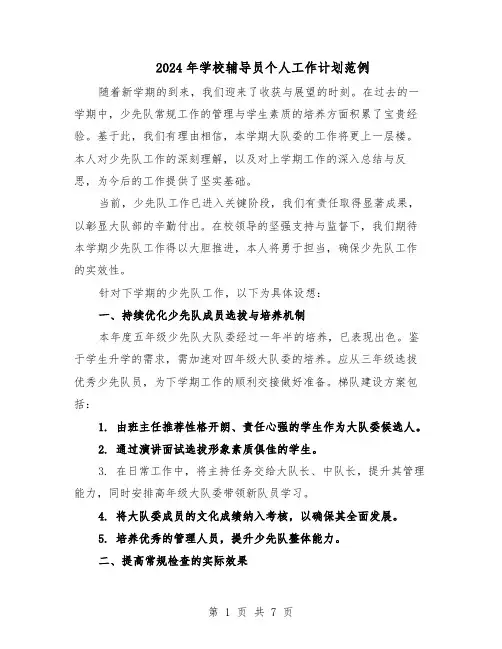 2024年学校辅导员个人工作计划范例

随着新学期的到来，我们迎来了收获与展望的时刻。在过去的一学期中，少先队常规工作的管理与学生素质的培养方面积累了宝贵经验。基于此，我们有理由相信，本学期大队委的工作将更上一层楼。本人对少先队工作的深刻理解，以及对上学期工作的深入总结与反思，为今后的工作提供了坚实基础。

当前，少先队工作已进入关键阶段，我们有责任取得显著成果，以彰显大队部的辛勤付出。在校领导的坚强支持与监督下，我们期待本学期少先队工作得以大胆推进，本人将勇于担当，确保少先队工作的实效性。

针对下学期的少先队工作，以下为具体设想：

一、持续优化少先队成员选拔与培养机制

本年度五年级少先队大队委经过一年半的培养，已表现出色。鉴于学生升学的需求，需加速对四年级大队委的培养。应从三年级选拔优秀少先队员，为下学期工作的顺利交接做好准备。梯队建设方案包括：

1. 由班主任推荐性格开朗、责任心强的学生作为大队委候选人。

2. 通过演讲面试选拔形象素质俱佳的学生。

3. 在日常工作中，将主持任务交给大队长、中队长，提升其管理能力，同时安排高年级大队委带领新队员学习。

4. 将大队委成员的文化成绩纳入考核，以确保其全面发展。

5. 培养优秀的管理人员，提升少先队整体能力。

二、提高常规检查的实际效果

第 1 页 共 7 页